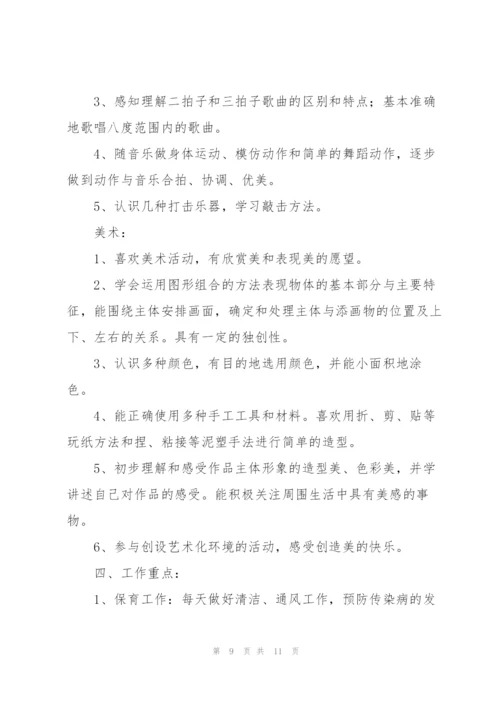 3、感知理解二拍子和三拍子歌曲的区别和特点；基本准确地歌唱八度范围内的歌曲。

4、随音乐做身体运动、模仿动作和简单的舞蹈动作，逐步做到动作与音乐合拍、协调、优美。

5、认识几种打击乐器，学习敲击方法。

美术：

1、喜欢美术活动，有欣赏美和表现美的愿望。

2、学会运用图形组合的方法表现物体的基本部分与主要特征，能围绕主体安排画面，确定和处理主体与添画物的位置及上下、左右的关系。具有一定的独创性。

3、认识多种颜色，有目的地选用颜色，并能小面积地涂色。

4、能正确使用多种手工工具和材料。喜欢用折、剪、贴等玩纸方法和捏、粘接等泥塑手法进行简单的造型。

5、初步理解和感受作品主体形象的造型美、色彩美，并学讲述自己对作品的感受。能积极关注周围生活中具有美感的事物。

6、参与创设艺术化环境的活动，感受创造美的快乐。

四、工作重点：

1、保育工作：每天做好清洁、通风工作，预防传染病的发

第 9 页 共 11 页